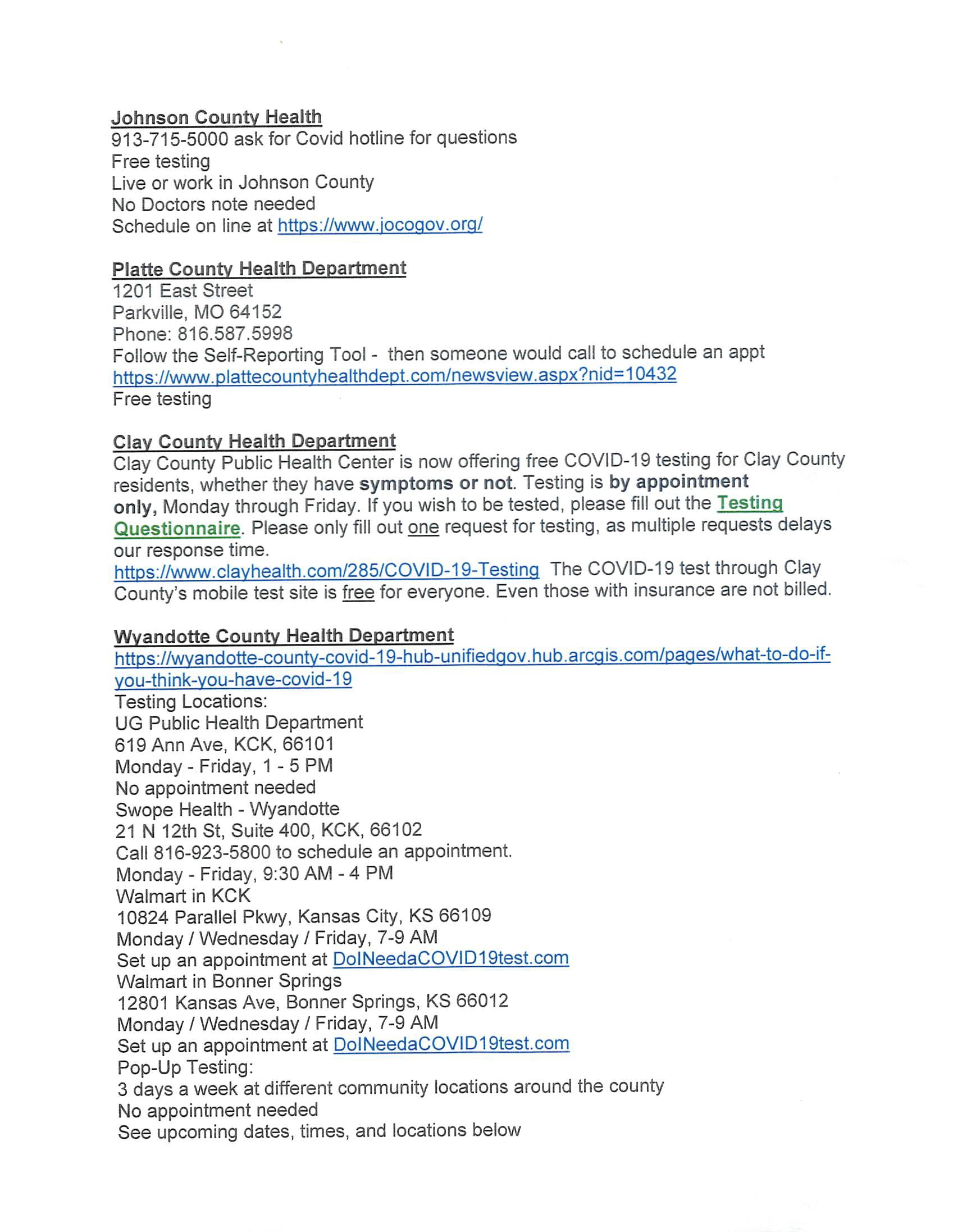 Johnson County Health
913-715-5000 ask for Covid hotline for questions
Free testing
Live or work in Johnson County
No Doctors note needed
Schedule on line at https://www.jocogov.org/

Platte County Health Department
1201 East Street
Parkville, MO 64152
Phone: 816.587.5998
Follow the Self-Reporting Tool - then someone would call to schedule an appt
https://www.plattecountyhealthdept.com/newsview.aspx?nid=10432
Free testing

Clay County Health Department
Clay County Public Health Center is now offering free COVID-19 testing for Clay County residents, whether they have symptoms or not. Testing is by appointment only, Monday through Friday. If you wish to be tested, please fill out the Testing Questionnaire. Please only fill out one request for testing, as multiple requests delays our response time.
https://www.clayhealth.com/285/COVID-19-Testing The COVID-19 test through Clay County's mobile test site is free for everyone. Even those with insurance are not billed.

Wyandotte County Health Department
https://wyandotte-county-covid-19-hub-unifiedgov.hub.arcgis.com/pages/what-to-do-if-you-think-you-have-covid-19
Testing Locations:
UG Public Health Department
619 Ann Ave, KCK, 66101
Monday - Friday, 1 - 5 PM
No appointment needed
Swope Health - Wyandotte
21 N 12th St, Suite 400, KCK, 66102
Call 816-923-5800 to schedule an appointment.
Monday - Friday, 9:30 AM - 4 PM
Walmart in KCK
10824 Parallel Pkwy, Kansas City, KS 66109
Monday / Wednesday / Friday, 7-9 AM
Set up an appointment at DoINeedaCOVID19test.com
Walmart in Bonner Springs
12801 Kansas Ave, Bonner Springs, KS 66012
Monday / Wednesday / Friday, 7-9 AM
Set up an appointment at DoINeedaCOVID19test.com
Pop-Up Testing:
3 days a week at different community locations around the county
No appointment needed
See upcoming dates, times, and locations below